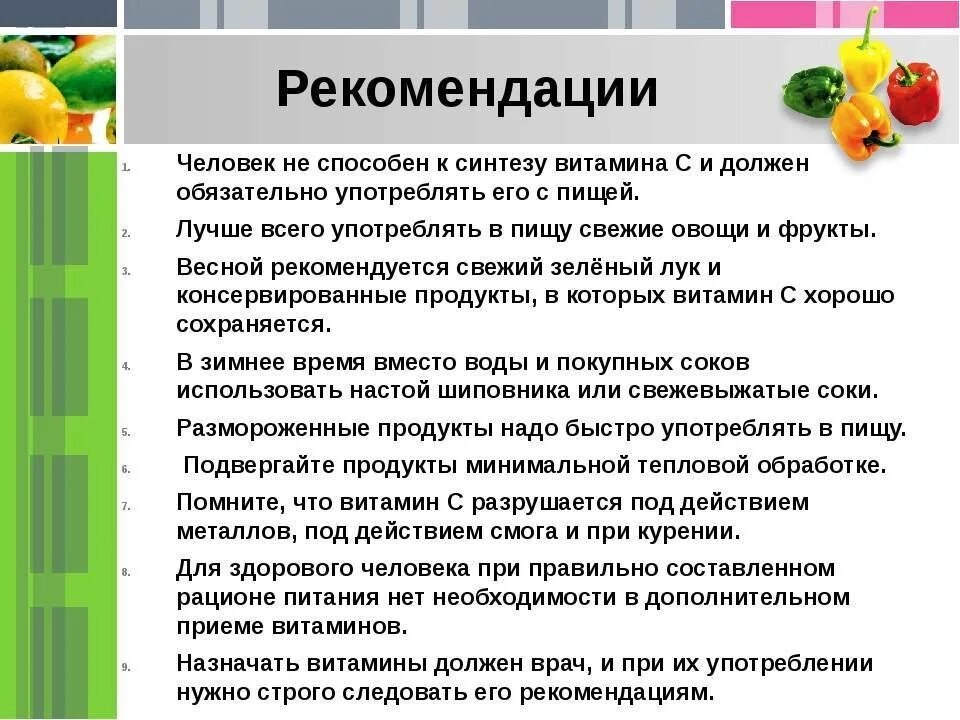 Рекомендации

1. Человек не способен к синтезу витамина С и должен обязательно употреблять его с пищей.

2. Лучше всего употреблять в пищу свежие овощи и фрукты.

3. Весной рекомендуется свежий зелёный лук и консервированные продукты, в которых витамин С хорошо сохраняется.

4. В зимнее время вместо воды и покупных соков использовать настой шиповника или свежевыжатые соки.

5. Размороженные продукты надо быстро употреблять в пищу.

6. Подвергайте продукты минимальной тепловой обработке.

7. Помните, что витамин С разрушается под действием металлов, под действием смога и при курении.

8. Для здорового человека при правильно составленном рационе питания нет необходимости в дополнительном приеме витаминов.

9. Назначать витамины должен врач, и при их употреблении нужно строго следовать его рекомендациям.